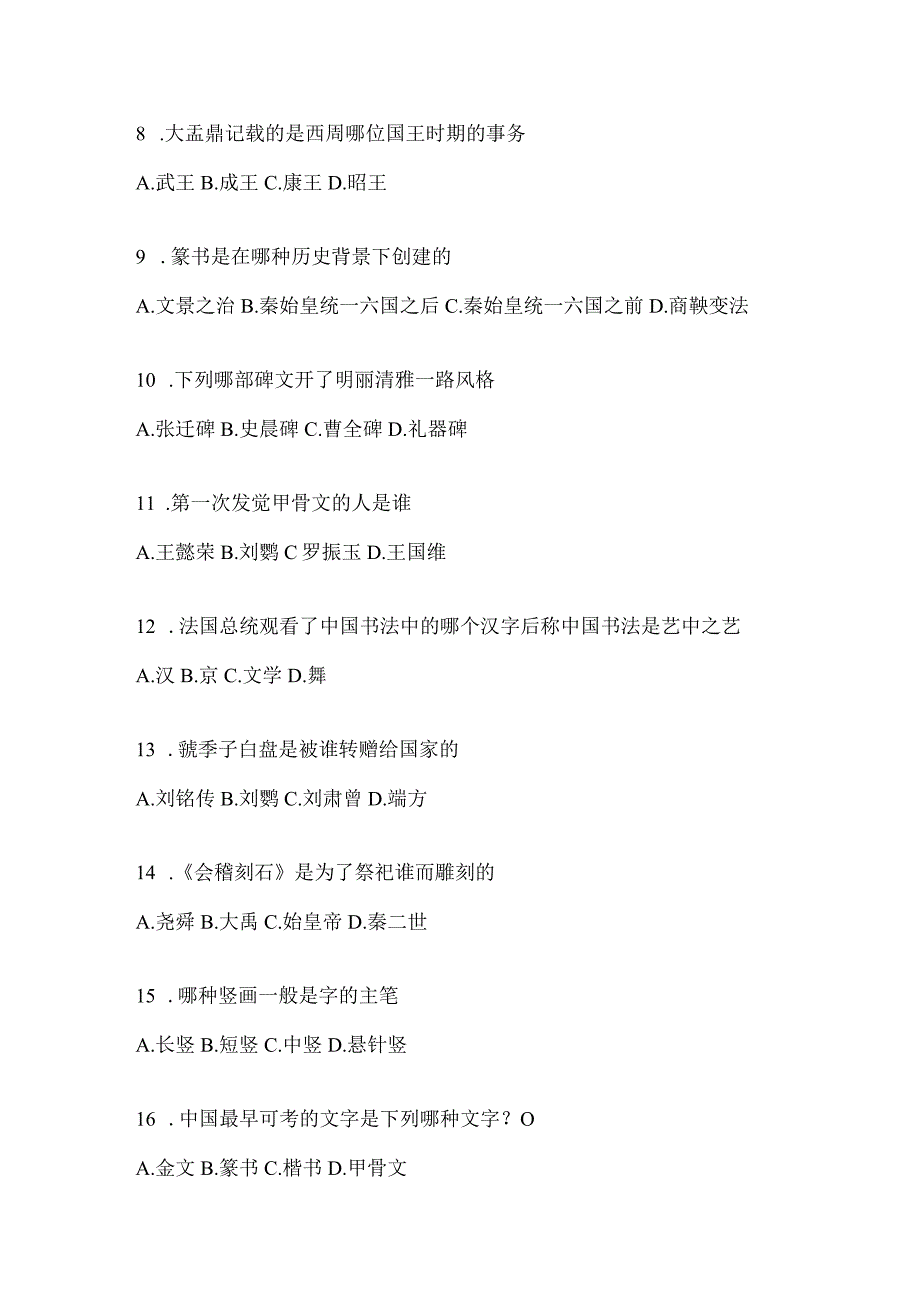 8 .大盂鼎记载的是西周哪位国王时期的事务

A.武王 B.成王 C.康王 D.昭王

9 .篆书是在哪种历史背景下创建的

A.文景之治 B.秦始皇统一六国之后 C.秦始皇统一六国之前 D.商鞅变法

10 .下列哪部碑文开了明丽清雅一路风格

A.张迁碑 B.史晨碑 C.曹全碑 D.礼器碑

11 .第一次发觉甲骨文的人是谁

A.王懿荣 B.刘鹗 C 罗振玉 D.王国维

12 .法国总统观看了中国书法中的哪个汉字后称中国书法是艺中之艺

A.汉 B.京 C.文学 D.舞

13 .虢季子白盘是被谁转赠给国家的

A.刘铭传 B.刘鹗 C.刘肃曾 D.端方

14 .《会稽刻石》是为了祭祀谁而雕刻的

A.尧舜 B.大禹 C.始皇帝 D.秦二世

15 .哪种竖画一般是字的主笔

A.长竖 B.短竖 C.中竖 D.悬针竖

16 .中国最早可考的文字是下列哪种文字？O

A.金文 B.篆书 C.楷书 D.甲骨文